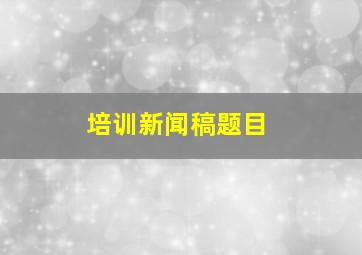 培训新闻稿题目